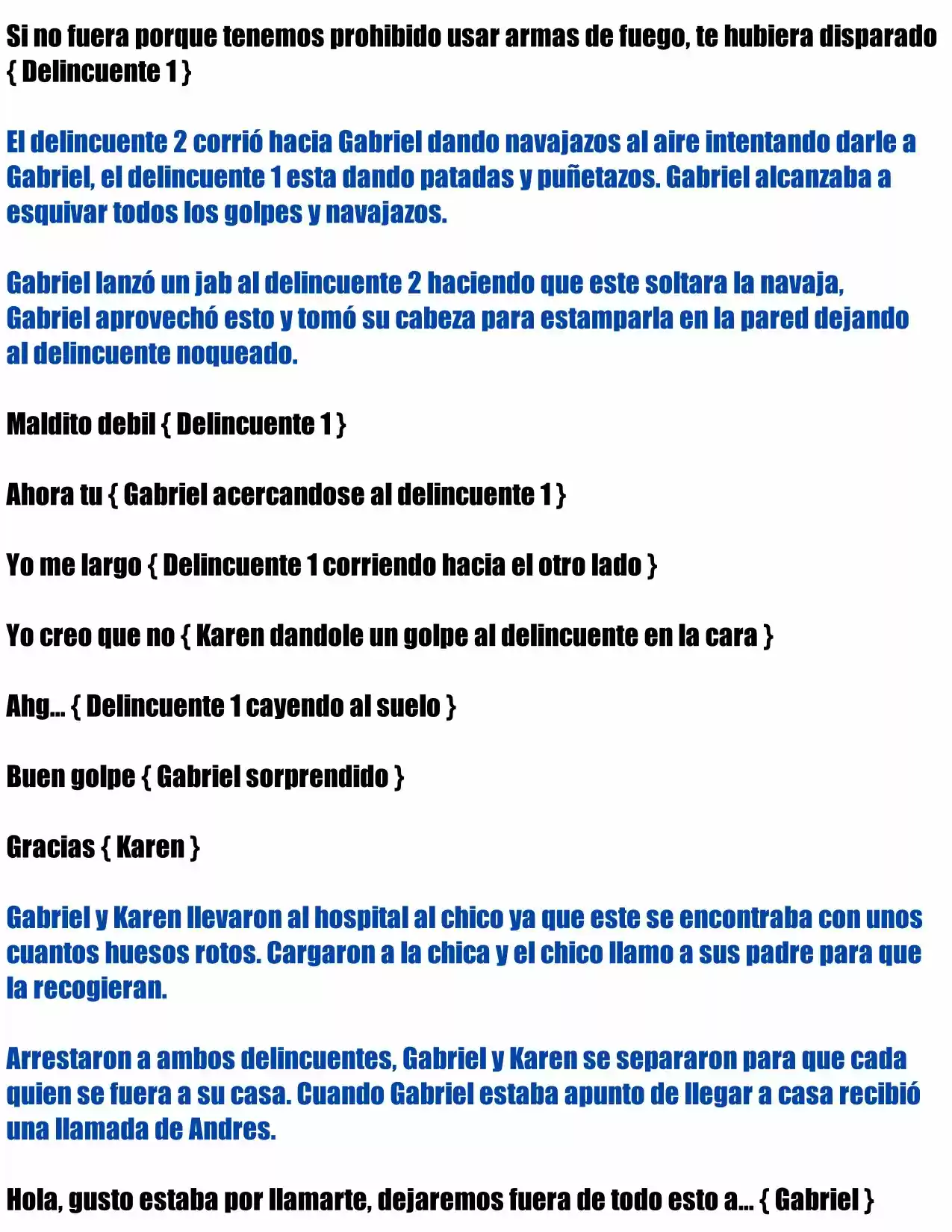 Si no fuera porque tenemos prohibido usar armas de fuego, te hubiera disparado { Delincuente 1 }

El delincuente 2 corrió hacia Gabriel dando navajazos al aire intentando darle a Gabriel, el delincuente 1 esta dando patadas y puñetazos. Gabriel alcanzaba a esquivar todos los golpes y navajazos.

Gabriel lanzó un jab al delincuente 2 haciendo que este soltara la navaja, Gabriel aprovechó esto y tomó su cabeza para estamparla en la pared dejando al delincuente noqueado.

Maldito debil { Delincuente 1 }

Ahora tu { Gabriel acercandose al delincuente 1 }

Yo me largo { Delincuente 1 corriendo hacia el otro lado }

Yo creo que no { Karen dandole un golpe al delincuente en la cara }

Ahg... { Delincuente 1 cayendo al suelo }

Buen golpe { Gabriel sorprendido }

Gracias { Karen }

Gabriel y Karen llevaron al hospital al chico ya que este se encontraba con unos cuantos huesos rotos. Cargaron a la chica y el chico llamo a sus padre para que la recogieran.

Arrestaron a ambos delincuentes, Gabriel y Karen se separaron para que cada quien se fuera a su casa. Cuando Gabriel estaba apunto de llegar a casa recibió una llamada de Andres.

Hola, gusto estaba por llamarte, dejaremos fuera de todo esto a... { Gabriel }